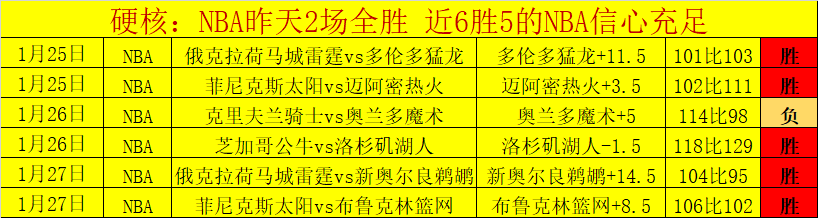 硬核：NBA昨天2场全胜 近6胜5的NBA信心充足

| 1月25日 | NBA | 俄克拉荷马城雷霆vs多伦多猛龙 | 多伦多猛龙+11.5 | 101比103 | 胜 |
|---|---|---|---|---|---|
| 1月25日 | NBA | 菲尼克斯太阳vs迈阿密热火 | 迈阿密热火+3.5 | 102比111 | 胜 |
| 1月26日 | NBA | 克里夫兰骑士vs奥兰多魔术 | 奥兰多魔术+5 | 114比98 | 负 |
| 1月26日 | NBA | 芝加哥公牛vs洛杉矶湖人 | 洛杉矶湖人-1.5 | 118比129 | 胜 |
| 1月27日 | NBA | 俄克拉荷马城雷霆vs新奥尔良鹈鹕 | 新奥尔良鹈鹕+14.5 | 104比95 | 胜 |
| 1月27日 | NBA | 菲尼克斯太阳vs布鲁克林篮网 | 布鲁克林篮网+8.5 | 106比102 | 胜 |